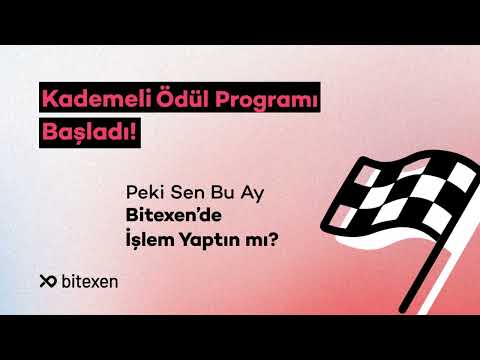 Kademeli Ödül Programı Başladı!

Peki Sen Bu Ay Bitexen'de İşlem Yaptın mı?

bitexen